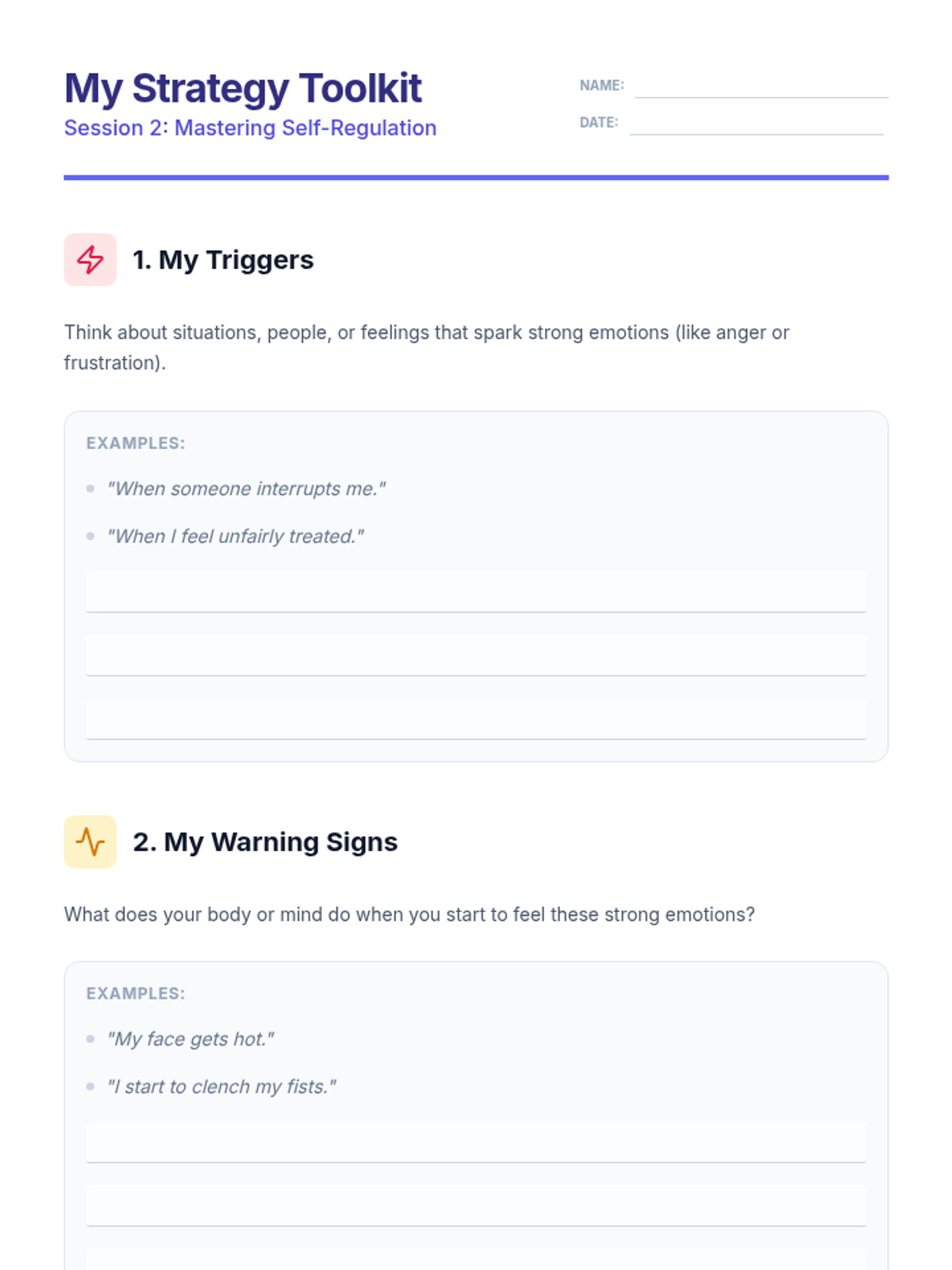 My Strategy Toolkit

Session 2: Mastering Self-Regulation

NAME: ____

DATE: ____

1. My Triggers

Think about situations, people, or feelings that spark strong emotions (like anger or frustration).

EXAMPLES:

• "When someone interrupts me."

• "When I feel unfairly treated."

____

____

____

2. My Warning Signs

What does your body or mind do when you start to feel these strong emotions?

EXAMPLES:

• "My face gets hot."

• "I start to clench my fists."

____

____